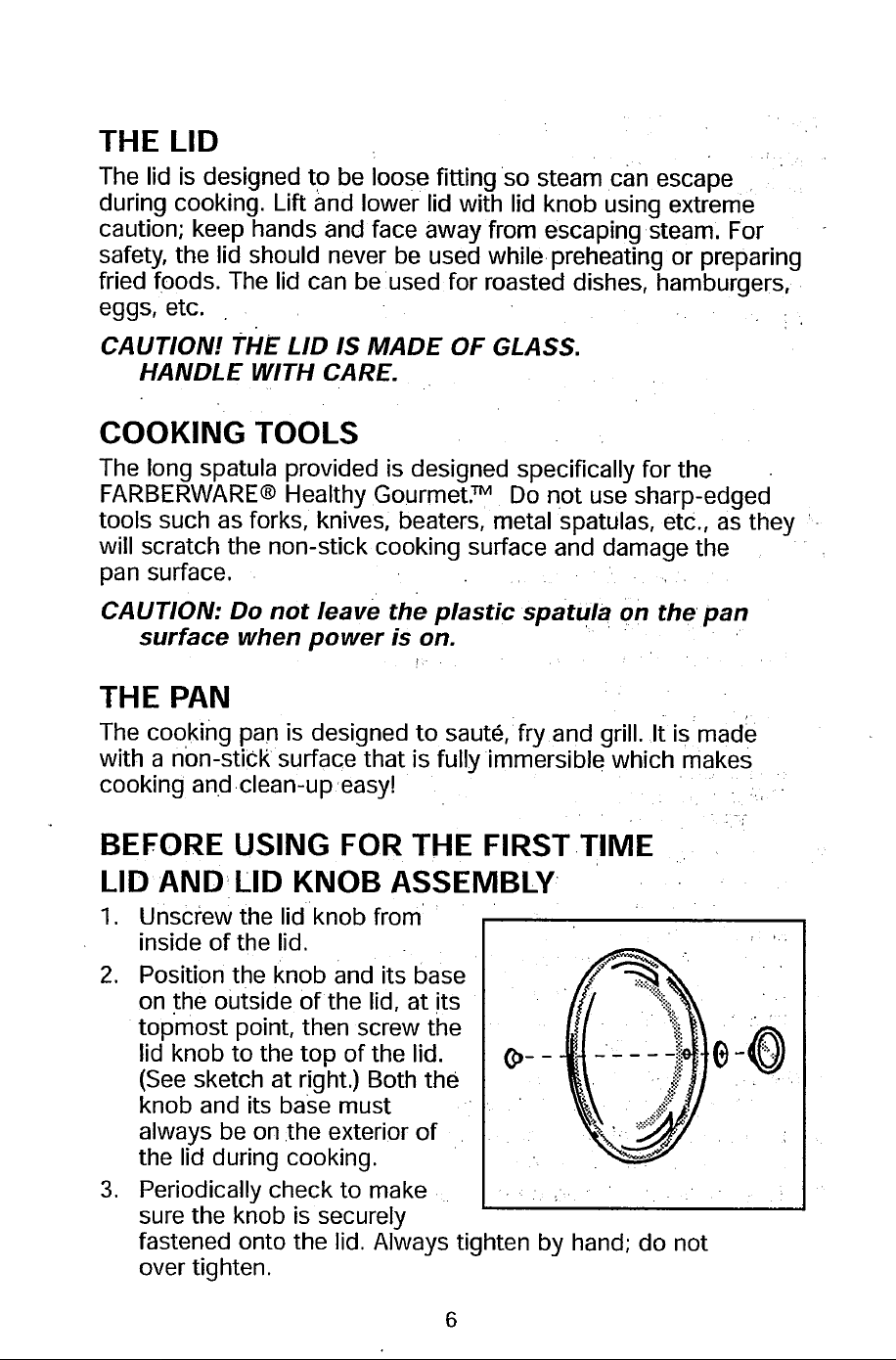 THE LID

The lid is designed to be loose fitting so steam can escape during cooking. Lift and lower lid with lid knob using extreme caution; keep hands and face away from escaping steam. For safety, the lid should never be used while preheating or preparing fried foods. The lid can be used for roasted dishes, hamburgers, eggs, etc.

CAUTION! THE LID IS MADE OF GLASS.
HANDLE WITH CARE.

COOKING TOOLS

The long spatula provided is designed specifically for the FARBERWARE® Healthy Gourmet.™ Do not use sharp-edged tools such as forks, knives, beaters, metal spatulas, etc., as they will scratch the non-stick cooking surface and damage the pan surface.

CAUTION: Do not leave the plastic spatula on the pan surface when power is on.

THE PAN

The cooking pan is designed to sauté, fry and grill. It is made with a non-stick surface that is fully immersible which makes cooking and clean-up easy!

BEFORE USING FOR THE FIRST TIME
LID AND LID KNOB ASSEMBLY

1. Unscrew the lid knob from inside of the lid.
2. Position the knob and its base on the outside of the lid, at its topmost point, then screw the lid knob to the top of the lid. (See sketch at right.) Both the knob and its base must always be on the exterior of the lid during cooking.
3. Periodically check to make sure the knob is securely fastened onto the lid. Always tighten by hand; do not over tighten.

6